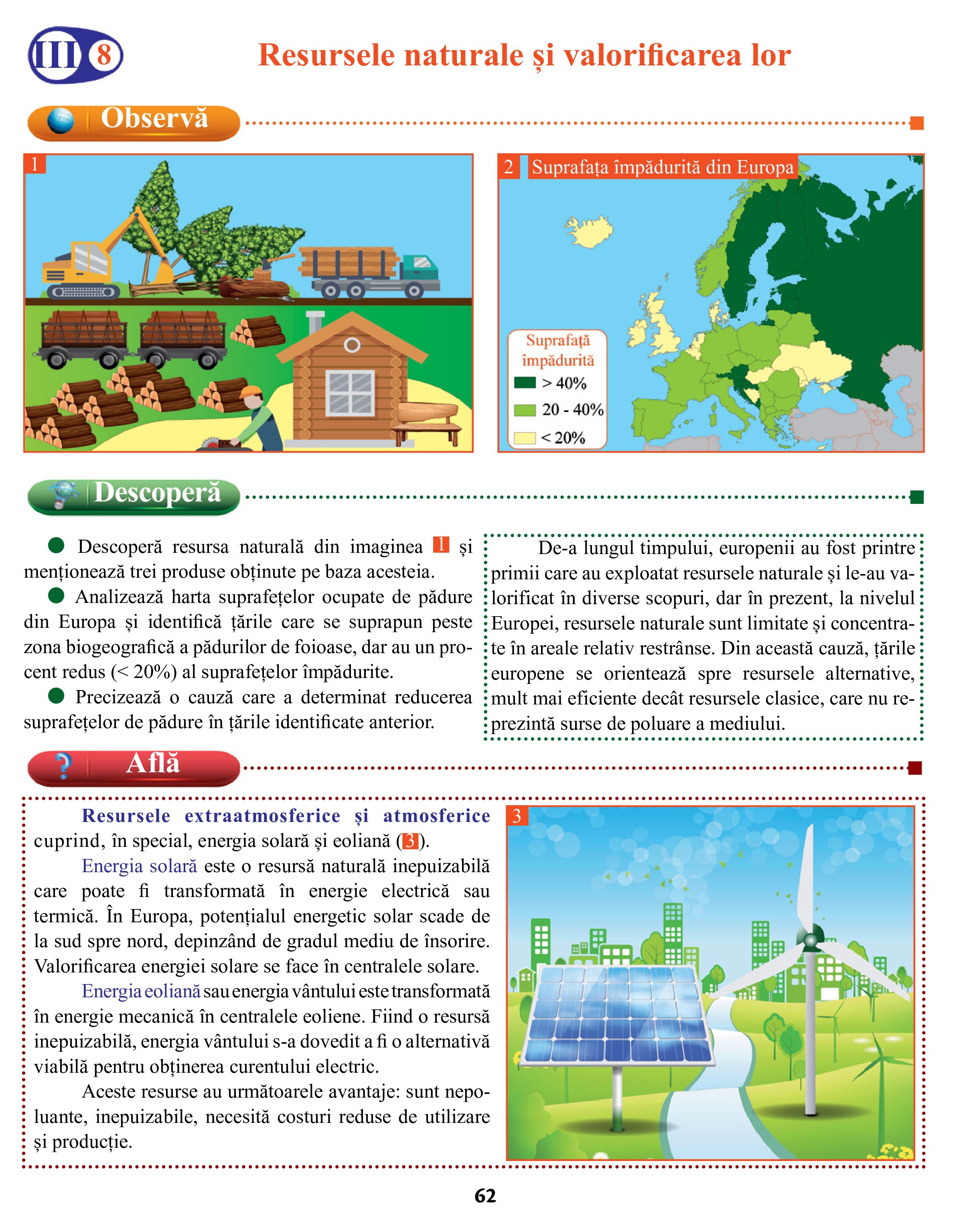 III 8

Resursele naturale și valorificarea lor

Observă

1

2 Suprafața împădurită din Europa

Suprafață împădurită
> 40%
20 - 40%
< 20%

Descoperă

● Descoperă resursa naturală din imaginea 1 și menționează trei produse obținute pe baza acesteia.
● Analizează harta suprafețelor ocupate de pădure din Europa și identifică țările care se suprapun peste zona biogeografică a pădurilor de foioase, dar au un procent redus (< 20%) al suprafețelor împădurite.
● Precizează o cauză care a determinat reducerea suprafețelor de pădure în țările identificate anterior.

De-a lungul timpului, europenii au fost printre primii care au exploatat resursele naturale și le-au valorificat în diverse scopuri, dar în prezent, la nivelul Europei, resursele naturale sunt limitate și concentrate în areale relativ restrânse. Din această cauză, țările europene se orientează spre resursele alternative, mult mai eficiente decât resursele clasice, care nu reprezintă surse de poluare a mediului.

Află

Resursele extraatmosferice și atmosferice cuprind, în special, energia solară și eoliană (3).

Energia solară este o resursă naturală inepuizabilă care poate fi transformată în energie electrică sau termică. În Europa, potențialul energetic solar scade de la sud spre nord, depinzând de gradul mediu de însorire. Valorificarea energiei solare se face în centralele solare.

Energia eoliană sau energia vântului este transformată în energie mecanică în centralele eoliene. Fiind o resursă inepuizabilă, energia vântului s-a dovedit a fi o alternativă viabilă pentru obținerea curentului electric.

Aceste resurse au următoarele avantaje: sunt nepoluante, inepuizabile, necesită costuri reduse de utilizare și producție.

3

62